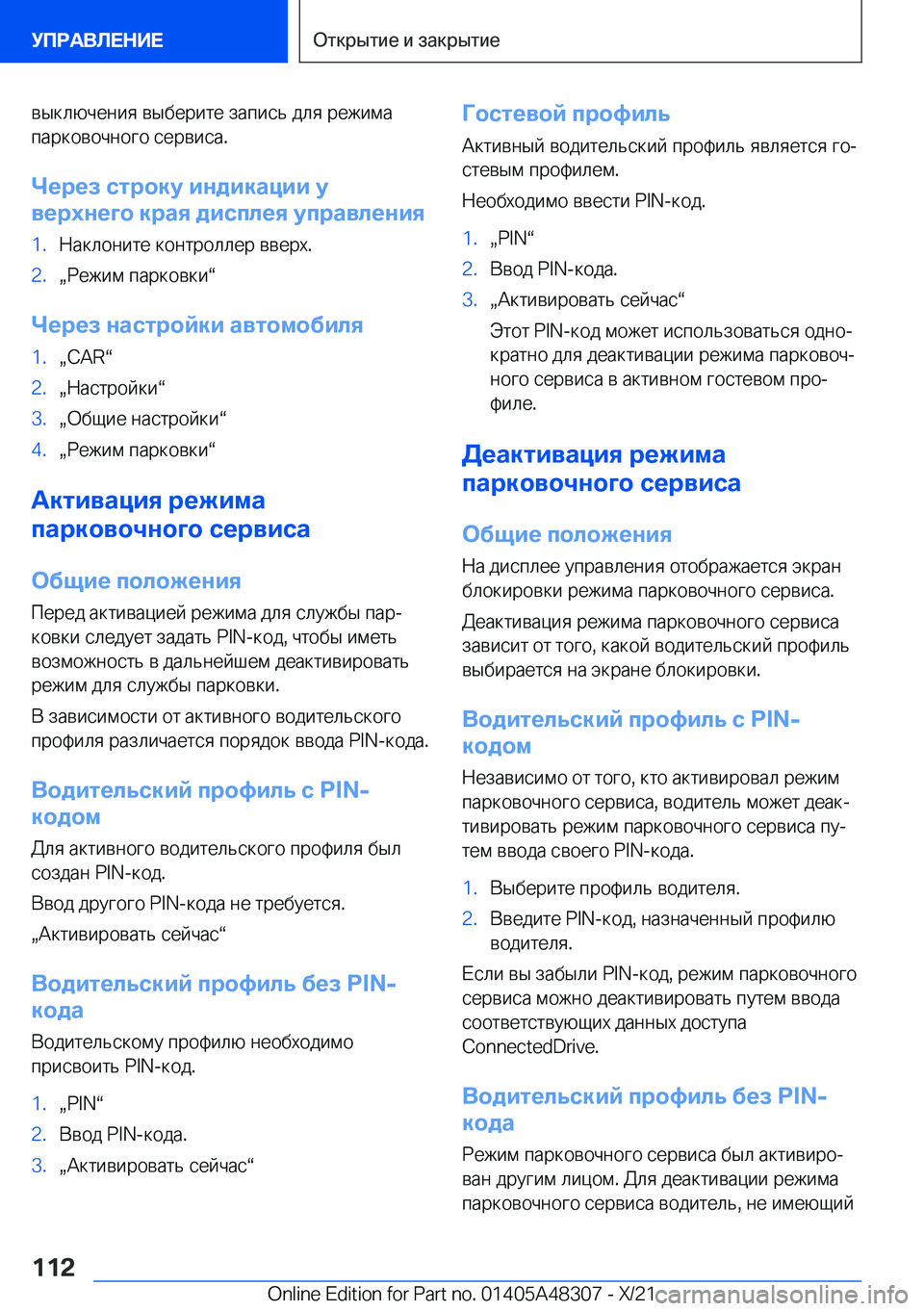 УПРАВЛЕНИЕ

Открытие и закрытие

выключения выберите запись для режима парковочного сервиса.

Через строку индикации у верхнего края дисплея управления

1. Наклоните контроллер вверх.
2. „Режим парковки“

Через настройки автомобиля

1. „CAR“
2. „Настройки“
3. „Общие настройки“
4. „Режим парковки“

Активация режима парковочного сервиса

Общие положения

Перед активацией режима для службы парковки следует задать PIN-код, чтобы иметь возможность в дальнейшем деактивировать режим для службы парковки.

В зависимости от активного водительского профиля различается порядок ввода PIN-кода.

Водительский профиль с PIN-кодом

Для активного водительского профиля был создан PIN-код.

Ввод другого PIN-кода не требуется.

„Активировать сейчас“

Водительский профиль без PIN-кода

Водительскому профилю необходимо присвоить PIN-код.

1. „PIN“
2. Ввод PIN-кода.
3. „Активировать сейчас“

Гостевой профиль

Активный водительский профиль является гостевым профилем.

Необходимо ввести PIN-код.

1. „PIN“
2. Ввод PIN-кода.
3. „Активировать сейчас“
Этот PIN-код может использоваться однократно для деактивации режима парковочного сервиса в активном гостевом профиле.

Деактивация режима парковочного сервиса

Общие положения

На дисплее управления отображается экран блокировки режима парковочного сервиса.

Деактивация режима парковочного сервиса зависит от того, какой водительский профиль выбирается на экране блокировки.

Водительский профиль с PIN-кодом

Независимо от того, кто активировал режим парковочного сервиса, водитель может деактивировать режим парковочного сервиса путем ввода своего PIN-кода.

1. Выберите профиль водителя.
2. Введите PIN-код, назначенный профилю водителя.

Если вы забыли PIN-код, режим парковочного сервиса можно деактивировать путем ввода соответствующих данных доступа ConnectedDrive.

Водительский профиль без PIN-кода

Режим парковочного сервиса был активирован другим лицом. Для деактивации режима парковочного сервиса водитель, не имеющий

112

Online Edition for Part no. 01405A48307 - X/21 carmanualsonline.info